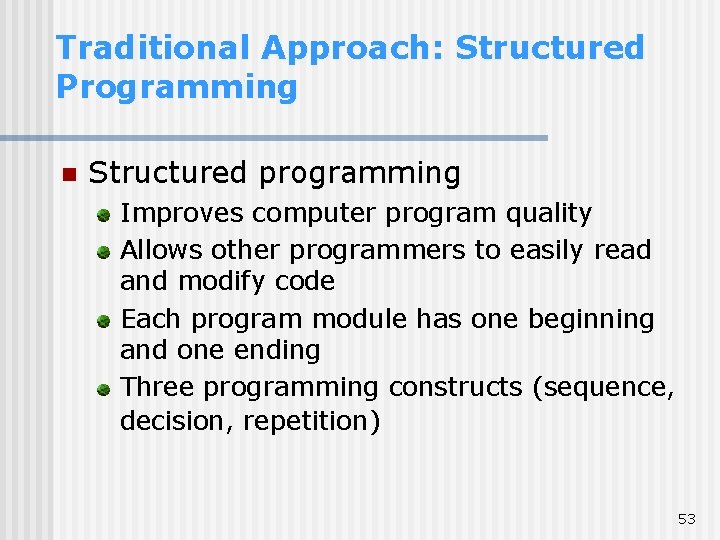 Traditional Approach: Structured Programming

Structured programming

Improves computer program quality

Allows other programmers to easily read and modify code

Each program module has one beginning and one ending

Three programming constructs (sequence, decision, repetition)

53